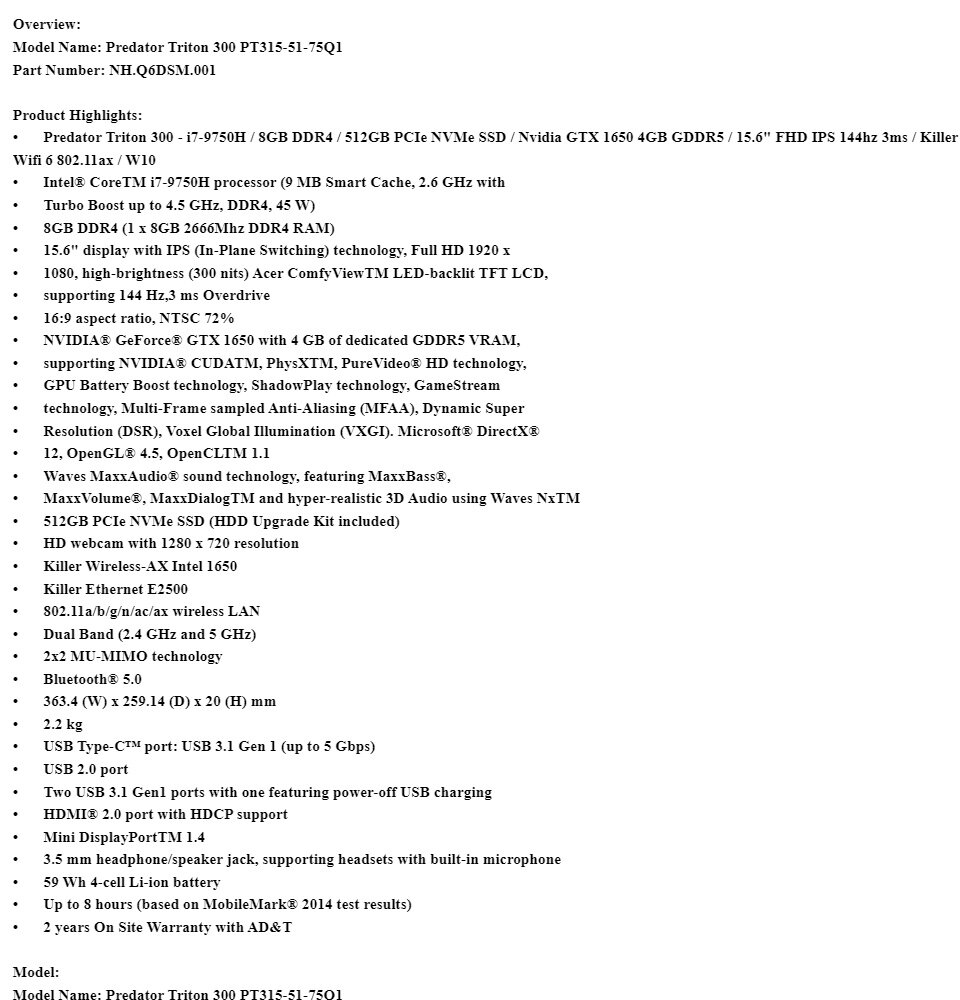 Overview:
Model Name: Predator Triton 300 PT315-51-75Q1
Part Number: NH.Q6DSM.001

Product Highlights:
• Predator Triton 300 - i7-9750H / 8GB DDR4 / 512GB PCIe NVMe SSD / Nvidia GTX 1650 4GB GDDR5 / 15.6" FHD IPS 144hz 3ms / Killer Wifi 6 802.11ax / W10
• Intel® CoreTM i7-9750H processor (9 MB Smart Cache, 2.6 GHz with
• Turbo Boost up to 4.5 GHz, DDR4, 45 W)
• 8GB DDR4 (1 x 8GB 2666Mhz DDR4 RAM)
• 15.6" display with IPS (In-Plane Switching) technology, Full HD 1920 x
• 1080, high-brightness (300 nits) Acer ComfyViewTM LED-backlit TFT LCD,
• supporting 144 Hz,3 ms Overdrive
• 16:9 aspect ratio, NTSC 72%
• NVIDIA® GeForce® GTX 1650 with 4 GB of dedicated GDDR5 VRAM,
• supporting NVIDIA® CUDATM, PhysXTM, PureVideo® HD technology,
• GPU Battery Boost technology, ShadowPlay technology, GameStream
• technology, Multi-Frame sampled Anti-Aliasing (MFAA), Dynamic Super
• Resolution (DSR), Voxel Global Illumination (VXGI). Microsoft® DirectX®
• 12, OpenGL® 4.5, OpenCLTM 1.1
• Waves MaxxAudio® sound technology, featuring MaxxBass®,
• MaxxVolume®, MaxxDialogTM and hyper-realistic 3D Audio using Waves NxTM
• 512GB PCIe NVMe SSD (HDD Upgrade Kit included)
• HD webcam with 1280 x 720 resolution
• Killer Wireless-AX Intel 1650
• Killer Ethernet E2500
• 802.11a/b/g/n/ac/ax wireless LAN
• Dual Band (2.4 GHz and 5 GHz)
• 2x2 MU-MIMO technology
• Bluetooth® 5.0
• 363.4 (W) x 259.14 (D) x 20 (H) mm
• 2.2 kg
• USB Type-C™ port: USB 3.1 Gen 1 (up to 5 Gbps)
• USB 2.0 port
• Two USB 3.1 Gen1 ports with one featuring power-off USB charging
• HDMI® 2.0 port with HDCP support
• Mini DisplayPortTM 1.4
• 3.5 mm headphone/speaker jack, supporting headsets with built-in microphone
• 59 Wh 4-cell Li-ion battery
• Up to 8 hours (based on MobileMark® 2014 test results)
• 2 years On Site Warranty with AD&T

Model:
Model Name: Predator Triton 300 PT315-51-75Q1